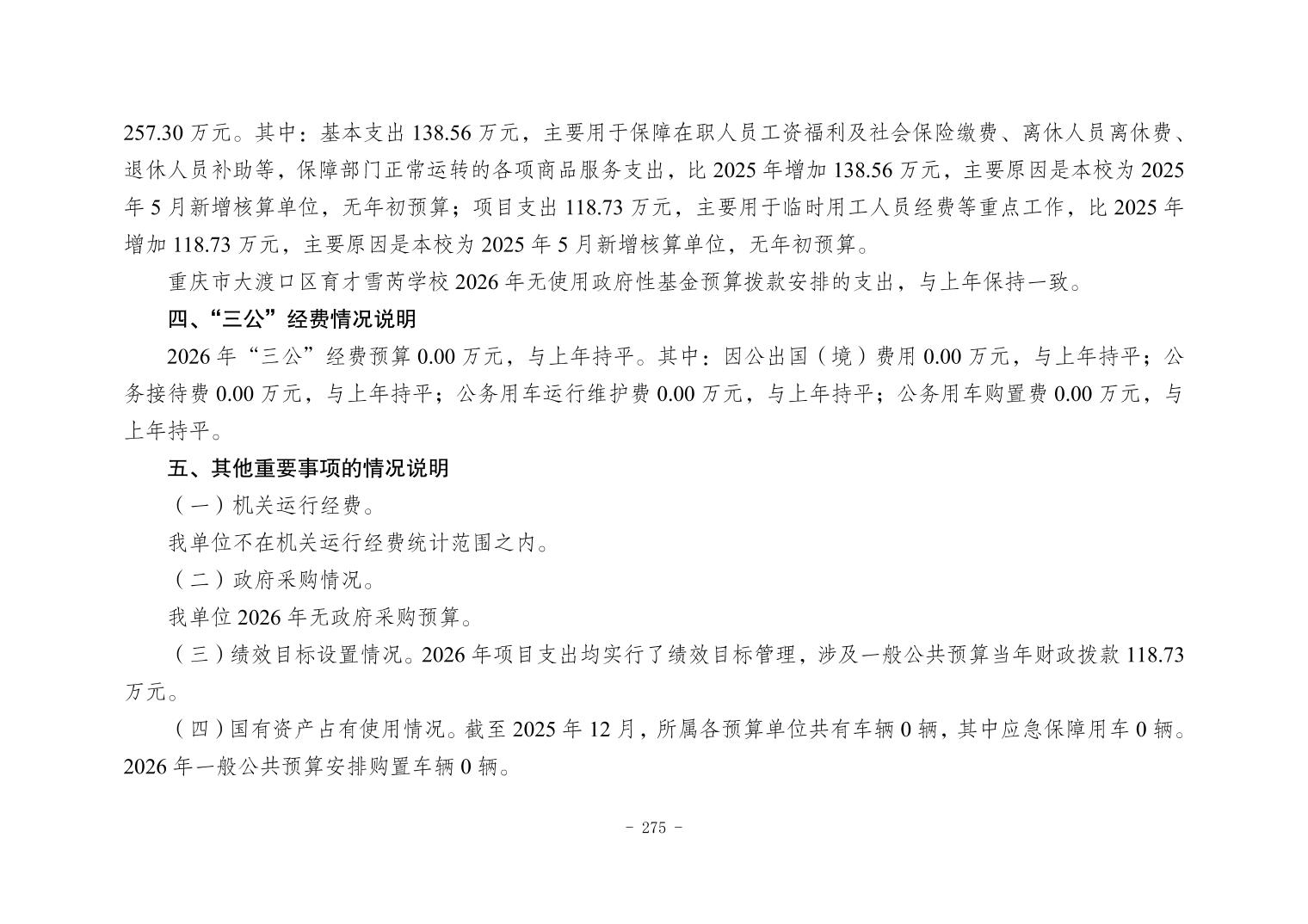 257.30 万元。其中：基本支出 138.56 万元，主要用于保障在职人员工资福利及社会保险缴费、离休人员离休费、退休人员补助等，保障部门正常运转的各项商品服务支出，比 2025 年增加 138.56 万元，主要原因是本校为 2025 年 5 月新增核算单位，无年初预算；项目支出 118.73 万元，主要用于临时用工人员经费等重点工作，比 2025 年增加 118.73 万元，主要原因是本校为 2025 年 5 月新增核算单位，无年初预算。

重庆市大渡口区育才雪芮学校 2026 年无使用政府性基金预算拨款安排的支出，与上年保持一致。

四、“三公”经费情况说明

2026 年“三公”经费预算 0.00 万元，与上年持平。其中：因公出国（境）费用 0.00 万元，与上年持平；公务接待费 0.00 万元，与上年持平；公务用车运行维护费 0.00 万元，与上年持平；公务用车购置费 0.00 万元，与上年持平。

五、其他重要事项的情况说明

（一）机关运行经费。

我单位不在机关运行经费统计范围之内。

（二）政府采购情况。

我单位 2026 年无政府采购预算。

（三）绩效目标设置情况。2026 年项目支出均实行了绩效目标管理，涉及一般公共预算当年财政拨款 118.73 万元。

（四）国有资产占有使用情况。截至 2025 年 12 月，所属各预算单位共有车辆 0 辆，其中应急保障用车 0 辆。2026 年一般公共预算安排购置车辆 0 辆。

- 275 -